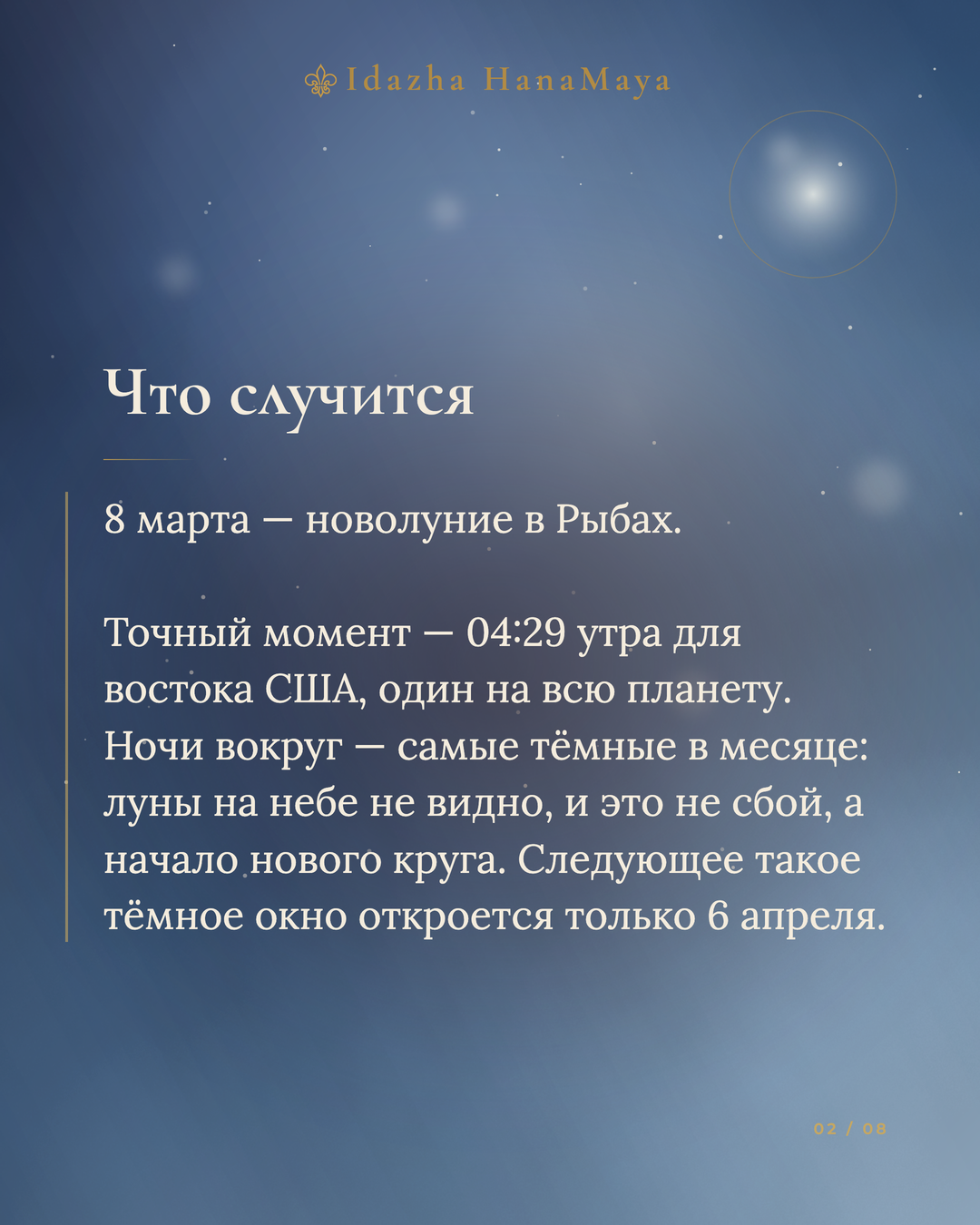 Idazha HanaMaya

Что случится

8 марта — новолуние в Рыбах.

Точный момент — 04:29 утра для востока США, один на всю планету. Ночи вокруг — самые тёмные в месяце: луны на небе не видно, и это не сбой, а начало нового круга. Следующее такое тёмное окно откроется только 6 апреля.

02 / 08